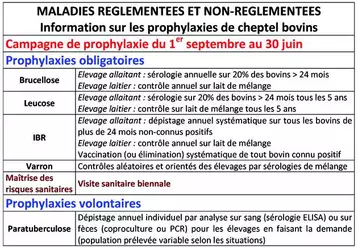 MALADIES REGLEMENTEES ET NON-REGLEMENTEES
Information sur les prophylaxies de cheptel bovins

Campagne de prophylaxie du 1$^{er}$ septembre au 30 juin

Prophylaxies obligatoires

| | |
|---|---|
| Brucellose | Elevage allaitant : sérologie annuelle sur 20% des bovins > 24 mois Elevage laitier : contrôle annuel sur lait de mélange |
| Leucose | Elevage allaitant : sérologie sur 20% des bovins > 24 mois tous les 5 ans Elevage laitier : contrôle sur lait de mélange tous les 5 ans |
| IBR | Elevage allaitant : dépistage annuel systématique sur tous les bovins de plus de 24 mois non-connus positifs Elevage laitier : contrôle annuel sur lait de mélange Vaccination (ou élimination) systématique de tout bovin connu positif |
| Varron | Contrôles aléatoires et orientés des élevages par sérologies de mélange |
| Maîtrise des risques sanitaires | Visite sanitaire biennale |

Prophylaxies volontaires

| | |
|---|---|
| Paratuberculose | Dépistage annuel individuel par analyse sur sang (sérologie ELISA) ou sur fèces (coproculture ou PCR) pour les élevages en faisant la demande (population prélevée variable selon les situations) |